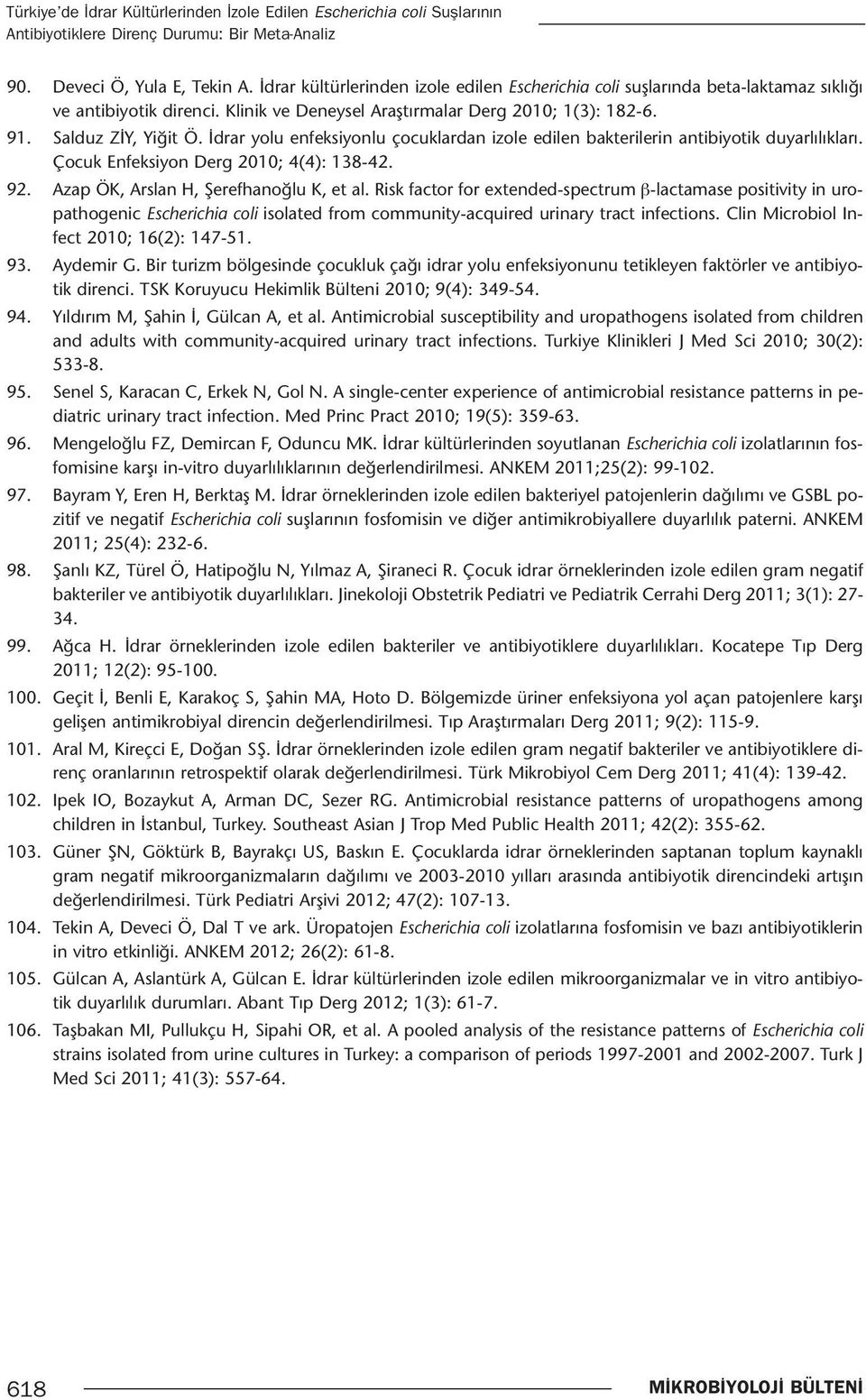 Türkiye'de İdrar Kültürlerinden İzole Edilen Escherichia coli Suşlarının Antibiyotiklere Direnç Durumu: Bir Meta-Analiz

90. Deveci Ö, Yula E, Tekin A. İdrar kültürlerinden izole edilen Escherichia coli suşlarında beta-laktamaz sıklığı ve antibiyotik direnci. Klinik ve Deneysel Araştırmalar Derg 2010; 1(3): 182-6.

91. Salduz ZİY, Yiğit Ö. İdrar yolu enfeksiyonlu çocuklardan izole edilen bakterilerin antibiyotik duyarlılıkları. Çocuk Enfeksiyon Derg 2010; 4(4): 138-42.

92. Azap ÖK, Arslan H, Şerefhanoğlu K, et al. Risk factor for extended-spectrum $\beta$-lactamase positivity in uropathogenic Escherichia coli isolated from community-acquired urinary tract infections. Clin Microbiol Infect 2010; 16(2): 147-51.

93. Aydemir G. Bir turizm bölgesinde çocukluk çağı idrar yolu enfeksiyonunu tetikleyen faktörler ve antibiyotik direnci. TSK Koruyucu Hekimlik Bülteni 2010; 9(4): 349-54.

94. Yıldırım M, Şahin İ, Gülcan A, et al. Antimicrobial susceptibility and uropathogens isolated from children and adults with community-acquired urinary tract infections. Turkiye Klinikleri J Med Sci 2010; 30(2): 533-8.

95. Senel S, Karacan C, Erkek N, Gol N. A single-center experience of antimicrobial resistance patterns in pediatric urinary tract infection. Med Princ Pract 2010; 19(5): 359-63.

96. Mengeloğlu FZ, Demircan F, Oduncu MK. İdrar kültürlerinden soyutlanan Escherichia coli izolatlarının fosfomisine karşı in-vitro duyarlılıklarının değerlendirilmesi. ANKEM 2011;25(2): 99-102.

97. Bayram Y, Eren H, Berktaş M. İdrar örneklerinden izole edilen bakteriyel patojenlerin dağılımı ve GSBL pozitif ve negatif Escherichia coli suşlarının fosfomisin ve diğer antimikrobiyallere duyarlılık paterni. ANKEM 2011; 25(4): 232-6.

98. Şanlı KZ, Türel Ö, Hatipoğlu N, Yılmaz A, Şiraneci R. Çocuk idrar örneklerinden izole edilen gram negatif bakteriler ve antibiyotik duyarlılıkları. Jinekoloji Obstetrik Pediatri ve Pediatrik Cerrahi Derg 2011; 3(1): 27-34.

99. Ağca H. İdrar örneklerinden izole edilen bakteriler ve antibiyotiklere duyarlılıkları. Kocatepe Tıp Derg 2011; 12(2): 95-100.

100. Geçit İ, Benli E, Karakoç S, Şahin MA, Hoto D. Bölgemizde üriner enfeksiyona yol açan patojenlere karşı gelişen antimikrobiyal direncin değerlendirilmesi. Tıp Araştırmaları Derg 2011; 9(2): 115-9.

101. Aral M, Kireçci E, Doğan SŞ. İdrar örneklerinden izole edilen gram negatif bakteriler ve antibiyotiklere direnç oranlarının retrospektif olarak değerlendirilmesi. Türk Mikrobiyol Cem Derg 2011; 41(4): 139-42.

102. Ipek IO, Bozaykut A, Arman DC, Sezer RG. Antimicrobial resistance patterns of uropathogens among children in İstanbul, Turkey. Southeast Asian J Trop Med Public Health 2011; 42(2): 355-62.

103. Güner ŞN, Göktürk B, Bayrakçı US, Baskın E. Çocuklarda idrar örneklerinden saptanan toplum kaynaklı gram negatif mikroorganizmaların dağılımı ve 2003-2010 yılları arasında antibiyotik direncindeki artışın değerlendirilmesi. Türk Pediatri Arşivi 2012; 47(2): 107-13.

104. Tekin A, Deveci Ö, Dal T ve ark. Üropatojen Escherichia coli izolatlarına fosfomisin ve bazı antibiyotiklerin in vitro etkinliği. ANKEM 2012; 26(2): 61-8.

105. Gülcan A, Aslantürk A, Gülcan E. İdrar kültürlerinden izole edilen mikroorganizmalar ve in vitro antibiyotik duyarlılık durumları. Abant Tıp Derg 2012; 1(3): 61-7.

106. Taşbakan MI, Pullukçu H, Sipahi OR, et al. A pooled analysis of the resistance patterns of Escherichia coli strains isolated from urine cultures in Turkey: a comparison of periods 1997-2001 and 2002-2007. Turk J Med Sci 2011; 41(3): 557-64.

618

MİKROBİYOLOJİ BÜLTENİ